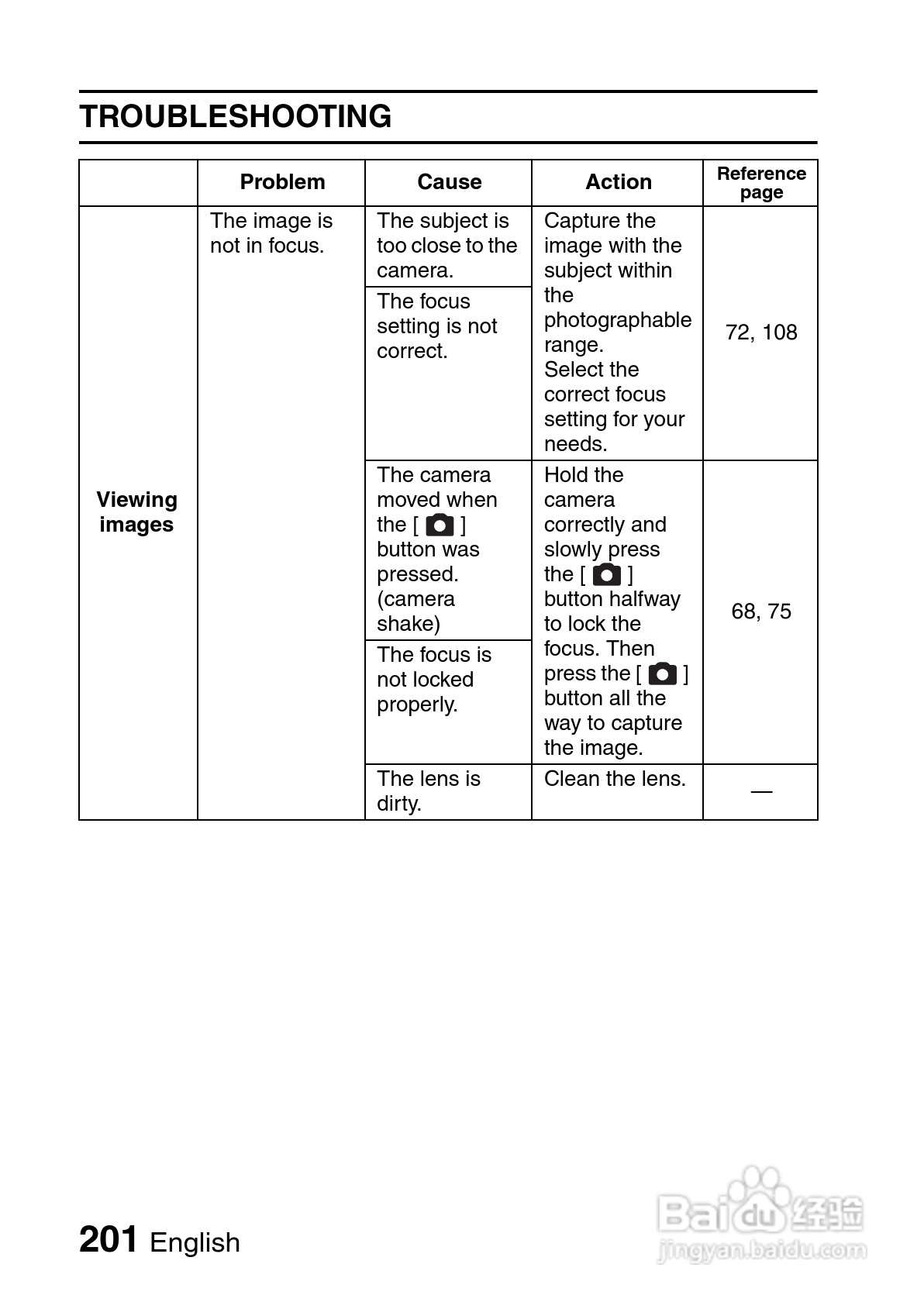 TROUBLESHOOTING

| | Problem | Cause | Action | Reference page |
|---|---|---|---|---|
| Viewing images | The image is not in focus. | The subject is too close to the camera. | Capture the image with the subject within the photographable range. Select the correct focus setting for your needs. | 72, 108 |
| | | The focus setting is not correct. | | |
| | | The camera moved when the [ ] button was pressed. (camera shake) | Hold the camera correctly and slowly press the [ ] button halfway to lock the focus. Then press the [ ] button all the way to capture the image. | 68, 75 |
| | | The focus is not locked properly. | | |
| | | The lens is dirty. | Clean the lens. | — |

201 English

Baidu 经验
jingyan.baidu.com